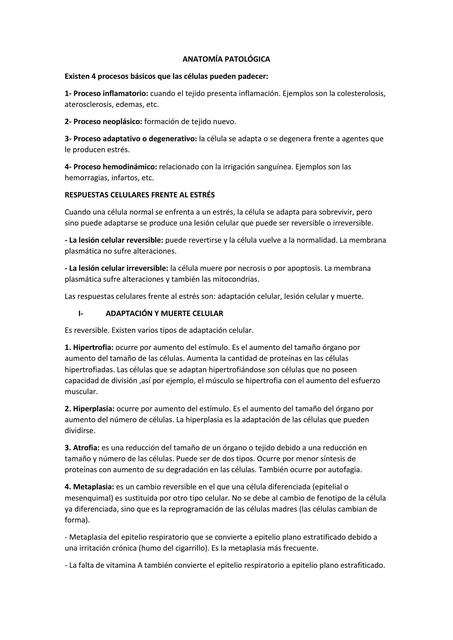 ANATOMÍA PATOLÓGICA

Existen 4 procesos básicos que las células pueden padecer:

1- Proceso inflamatorio: cuando el tejido presenta inflamación. Ejemplos son la colesterolosis, aterosclerosis, edemas, etc.

2- Proceso neoplásico: formación de tejido nuevo.

3- Proceso adaptativo o degenerativo: la célula se adapta o se degenera frente a agentes que le producen estrés.

4- Proceso hemodinámico: relacionado con la irrigación sanguínea. Ejemplos son las hemorragias, infartos, etc.

RESPUESTAS CELULARES FRENTE AL ESTRÉS

Cuando una célula normal se enfrenta a un estrés, la célula se adapta para sobrevivir, pero sino puede adaptarse se produce una lesión celular que puede ser reversible o irreversible.

- La lesión celular reversible: puede revertirse y la célula vuelve a la normalidad. La membrana plasmática no sufre alteraciones.

- La lesión celular irreversible: la célula muere por necrosis o por apoptosis. La membrana plasmática sufre alteraciones y también las mitocondrias.

Las respuestas celulares frente al estrés son: adaptación celular, lesión celular y muerte.

I- ADAPTACIÓN Y MUERTE CELULAR

Es reversible. Existen varios tipos de adaptación celular.

1. Hipertrofia: ocurre por aumento del estímulo. Es el aumento del tamaño órgano por aumento del tamaño de las células. Aumenta la cantidad de proteínas en las células hipertrofiadas. Las células que se adaptan hipertrofiándose son células que no poseen capacidad de división ,así por ejemplo, el músculo se hipertrofia con el aumento del esfuerzo muscular.

2. Hiperplasia: ocurre por aumento del estímulo. Es el aumento del tamaño del órgano por aumento del número de células. La hiperplasia es la adaptación de las células que pueden dividirse.

3. Atrofia: es una reducción del tamaño de un órgano o tejido debido a una reducción en tamaño y número de las células. Puede ser de dos tipos. Ocurre por menor síntesis de proteínas con aumento de su degradación en las células. También ocurre por autofagia.

4. Metaplasia: es un cambio reversible en el que una célula diferenciada (epitelial o mesenquimal) es sustituida por otro tipo celular. No se debe al cambio de fenotipo de la célula ya diferenciada, sino que es la reprogramación de las células madres (las células cambian de forma).

- Metaplasia del epitelio respiratorio que se convierte a epitelio plano estratificado debido a una irritación crónica (humo del cigarrillo). Es la metaplasia más frecuente.

- La falta de vitamina A también convierte el epitelio respiratorio a epitelio plano estrafiticado.